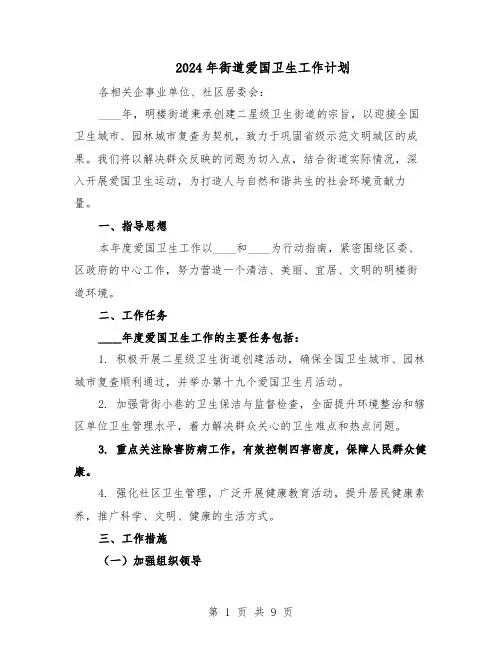 2024年街道爱国卫生工作计划

各相关企事业单位、社区居委会：

____年，明楼街道秉承创建二星级卫生街道的宗旨，以迎接全国卫生城市、园林城市复查为契机，致力于巩固省级示范文明城区的成果。我们将以解决群众反映的问题为切入点，结合街道实际情况，深入开展爱国卫生运动，为打造人与自然和谐共生的社会环境贡献力量。

一、指导思想

本年度爱国卫生工作以____和____为行动指南，紧密围绕区委、区政府的中心工作，努力营造一个清洁、美丽、宜居、文明的明楼街道环境。

二、工作任务

____年度爱国卫生工作的主要任务包括：

1. 积极开展二星级卫生街道创建活动，确保全国卫生城市、园林城市复查顺利通过，并举办第十九个爱国卫生月活动。

2. 加强背街小巷的卫生保洁与监督检查，全面提升环境整治和辖区单位卫生管理水平，着力解决群众关心的卫生难点和热点问题。

3. 重点关注除害防病工作，有效控制四害密度，保障人民群众健康。

4. 强化社区卫生管理，广泛开展健康教育活动，提升居民健康素养，推广科学、文明、健康的生活方式。

三、工作措施

（一）加强组织领导

第 1 页 共 9 页